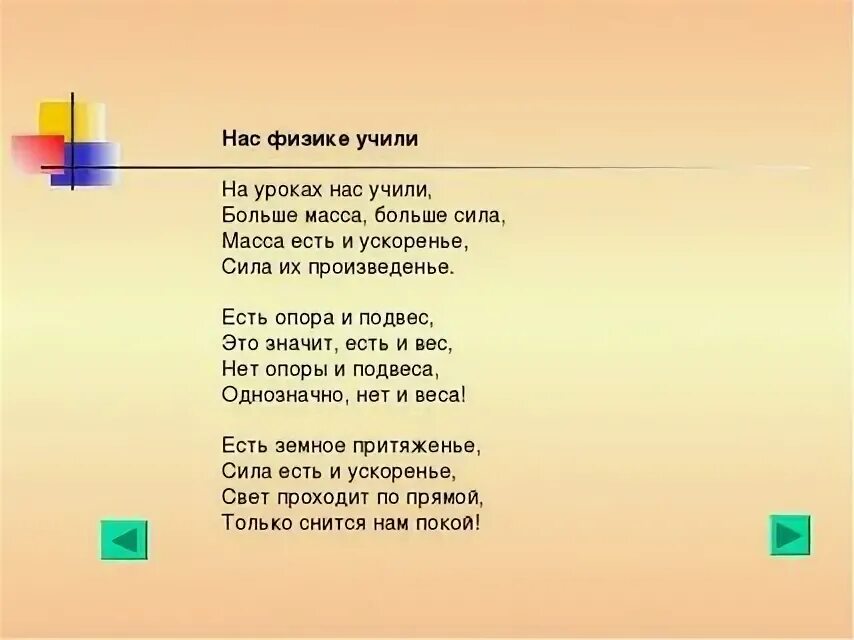 Нас физике учили

На уроках нас учили,
Больше масса, больше сила,
Масса есть и ускоренье,
Сила их произведенье.

Есть опора и подвес,
Это значит, есть и вес,
Нет опоры и подвеса,
Однозначно, нет и веса!

Есть земное притяженье,
Сила есть и ускоренье,
Свет проходит по прямой,
Только снится нам покой!